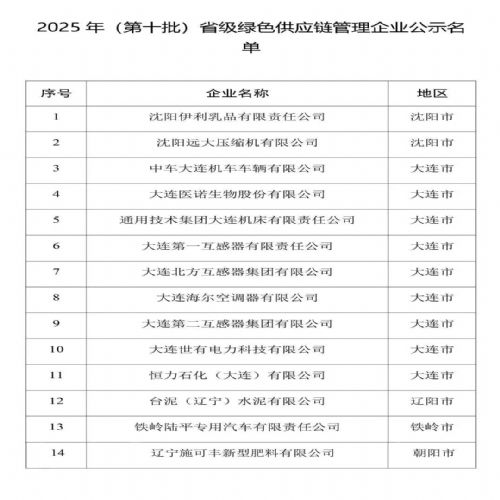 2025 年（第十批）省级绿色供应链管理企业公示名单

| 序号 | 企业名称 | 地区 |
|---|---|---|
| 1 | 沈阳伊利乳品有限责任公司 | 沈阳市 |
| 2 | 沈阳远大压缩机有限公司 | 沈阳市 |
| 3 | 中车大连机车车辆有限公司 | 大连市 |
| 4 | 大连医诺生物股份有限公司 | 大连市 |
| 5 | 通用技术集团大连机床有限责任公司 | 大连市 |
| 6 | 大连第一互感器有限责任公司 | 大连市 |
| 7 | 大连北方互感器集团有限公司 | 大连市 |
| 8 | 大连海尔空调器有限公司 | 大连市 |
| 9 | 大连第二互感器集团有限公司 | 大连市 |
| 10 | 大连世有电力科技有限公司 | 大连市 |
| 11 | 恒力石化（大连）有限公司 | 大连市 |
| 12 | 台泥（辽宁）水泥有限公司 | 辽阳市 |
| 13 | 铁岭陆平专用汽车有限责任公司 | 铁岭市 |
| 14 | 辽宁施可丰新型肥料有限公司 | 朝阳市 |